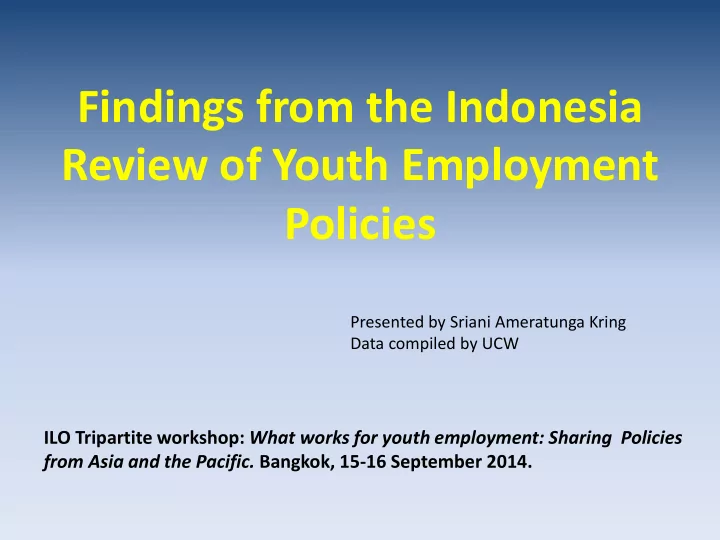 Findings from the Indonesia Review of Youth Employment Policies

Presented by Sriani Ameratunga Kring
Data compiled by UCW

ILO Tripartite workshop: What works for youth employment: Sharing Policies from Asia and the Pacific. Bangkok, 15-16 September 2014.